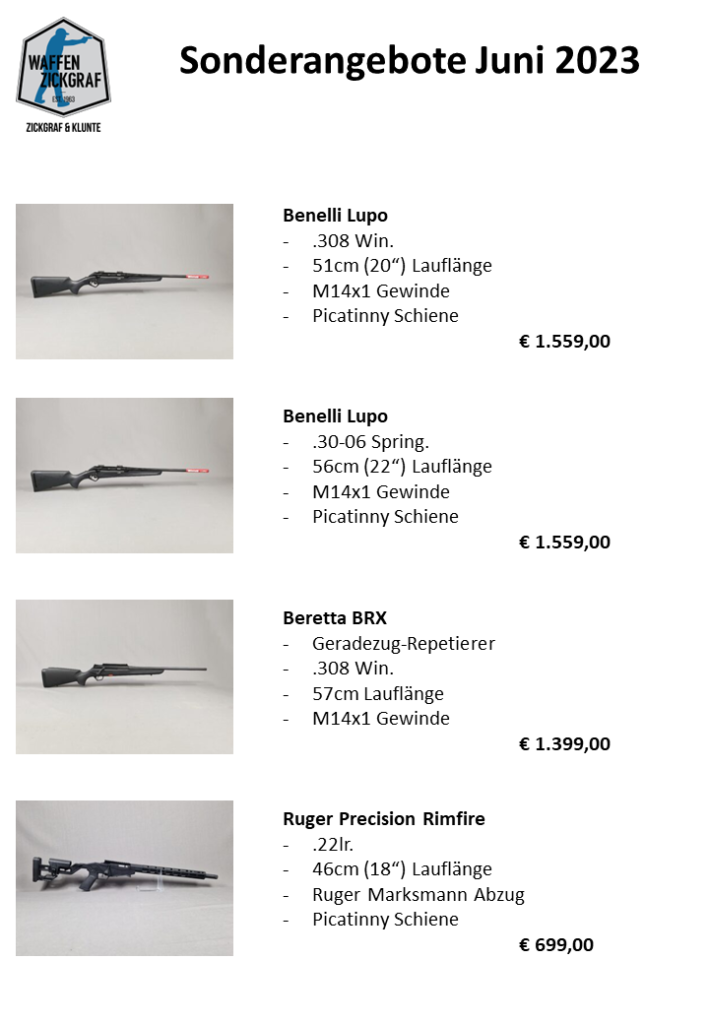 WAFFEN ZICKGRAF
EST. 1963
ZICKGRAF & KLUNTE

Sonderangebote Juni 2023

Benelli Lupo
- .308 Win.
- 51cm (20“) Lauflänge
- M14x1 Gewinde
- Picatinny Schiene

€ 1.559,00

Benelli Lupo
- .30-06 Spring.
- 56cm (22“) Lauflänge
- M14x1 Gewinde
- Picatinny Schiene

€ 1.559,00

Beretta BRX
- Geradezug-Repetierer
- .308 Win.
- 57cm Lauflänge
- M14x1 Gewinde

€ 1.399,00

Ruger Precision Rimfire
- .22lr.
- 46cm (18“) Lauflänge
- Ruger Marksmann Abzug
- Picatinny Schiene

€ 699,00